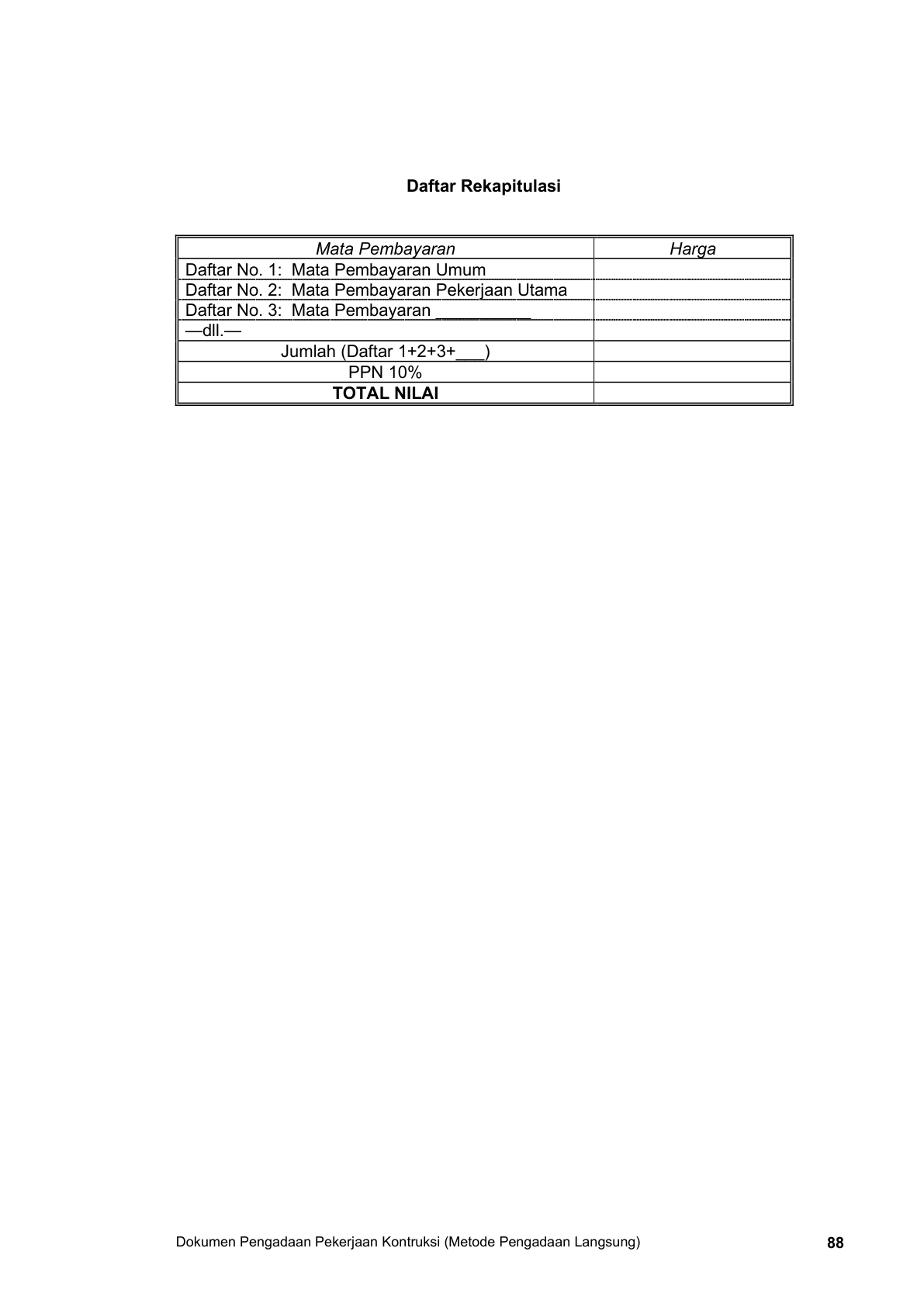 Daftar Rekapitulasi

| Mata Pembayaran | Harga |
|---|---|
| Daftar No. 1: Mata Pembayaran Umum | |
| Daftar No. 2: Mata Pembayaran Pekerjaan Utama | |
| Daftar No. 3: Mata Pembayaran ____ | |
| —dll.— | |
| Jumlah (Daftar 1+2+3+____) | |
| PPN 10% | |
| TOTAL NILAI | |

Dokumen Pengadaan Pekerjaan Kontruksi (Metode Pengadaan Langsung) 88